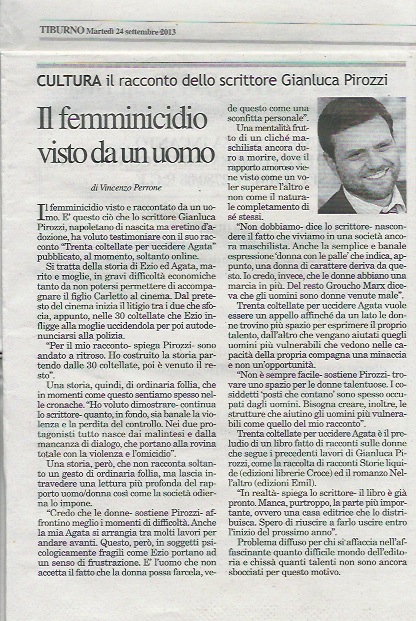 TIBURNO Martedì 24 settembre 2013

CULTURA il racconto dello scrittore Gianluca Pirozzi

Il femminicidio visto da un uomo

di Vincenzo Perrone

Il femminicidio visto e raccontato da un uomo. E' questo ciò che lo scrittore Gianluca Pirozzi, napoletano di nascita ma eretino d'adozione, ha voluto testimoniare con il suo racconto "Trenta coltellate per uccidere Agata" pubblicato, al momento, soltanto online.

Si tratta della storia di Ezio ed Agata, marito e moglie, in gravi difficoltà economiche tanto da non potersi permettere di accompagnare il figlio Carletto al cinema. Dal pretesto del cinema inizia il litigio tra i due che sfocia, appunto, nelle 30 coltellate che Ezio infligge alla moglie uccidendola per poi autodenunciarsi alla polizia.

"Per il mio racconto- spiega Pirozzi- sono andato a ritroso. Ho costruito la storia partendo dalle 30 coltellate, poi è venuto il resto".

Una storia, quindi, di ordinaria follia, che in momenti come questo sentiamo spesso nelle cronache. "Ho voluto dimostrare- continua lo scrittore- quanto, in fondo, sia banale la violenza e la perdita del controllo. Nei due protagonisti tutto nasce dai malintesi e dalla mancanza di dialogo, che portano alla rovina totale con la violenza e l'omicidio".

Una storia, però, che non racconta soltanto un gesto di ordinaria follia, ma lascia intravedere una lettura più profonda del rapporto uomo/donna così come la società odierna lo impone.

"Credo che le donne- sostiene Pirozzi- affrontino meglio i momenti di difficoltà. Anche la mia Agata si arrangia tra molti lavori per andare avanti. Questo, però, in soggetti psicologicamente fragili come Ezio portano ad un senso di frustrazione. E' l'uomo che non accetta il fatto che la donna possa farcela, vede questo come una sconfitta personale".

Una mentalità frutto di un cliché maschilista ancora duro a morire, dove il rapporto amoroso viene visto come un voler superare l'altro e non come il naturale completamento di sé stessi.

"Non dobbiamo- dice lo scrittore- nascondere il fatto che viviamo in una società ancora maschilista. Anche la semplice e banale espressione 'donna con le palle' che indica, appunto, una donna di carattere deriva da questo. Io credo, invece, che le donne abbiano una marcia in più. Del resto Groucho Marx diceva che gli uomini sono donne venute male".

Trenta coltellate per uccidere Agata vuole essere un appello affinché da un lato le donne trovino più spazio per esprimere il proprio talento, dall'altro che vengano aiutati quegli uomini più vulnerabili che vedono nelle capacità della propria compagna una minaccia e non un'opportunità.

"Non è sempre facile- sostiene Pirozzi- trovare uno spazio per le donne talentuose. I cosiddetti 'posti che contano' sono spesso occupati dagli uomini. Bisogna creare, inoltre, le strutture che aiutino gli uomini più vulnerabili come quello del mio racconto".

Trenta coltellate per uccidere Agata è il preludio di un libro fatto di racconti sulle donne che segue i precedenti lavori di Gianluca Pirozzi, come la raccolta di racconti Storie liquide (edizioni librerie Croce) ed il romanzo Nell'altro (edizioni Emil).

"In realtà- spiega lo scrittore- il libro è già pronto. Manca, purtroppo, la parte più importante, ovvero una casa editrice che lo distribuisca. Spero di riuscire a farlo uscire entro l'inizio del prossimo anno".

Problema diffuso per chi si affaccia nell'affascinante quanto difficile mondo dell'editoria e chissà quanti talenti non sono ancora sbocciati per questo motivo.